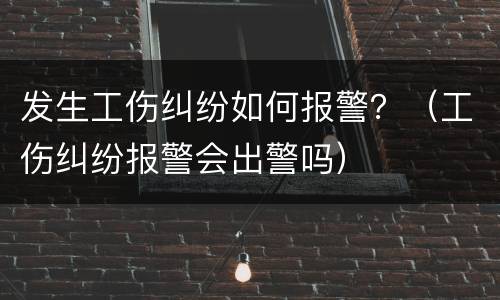 发生工伤纠纷如何报警？（工伤纠纷报警会出警吗）